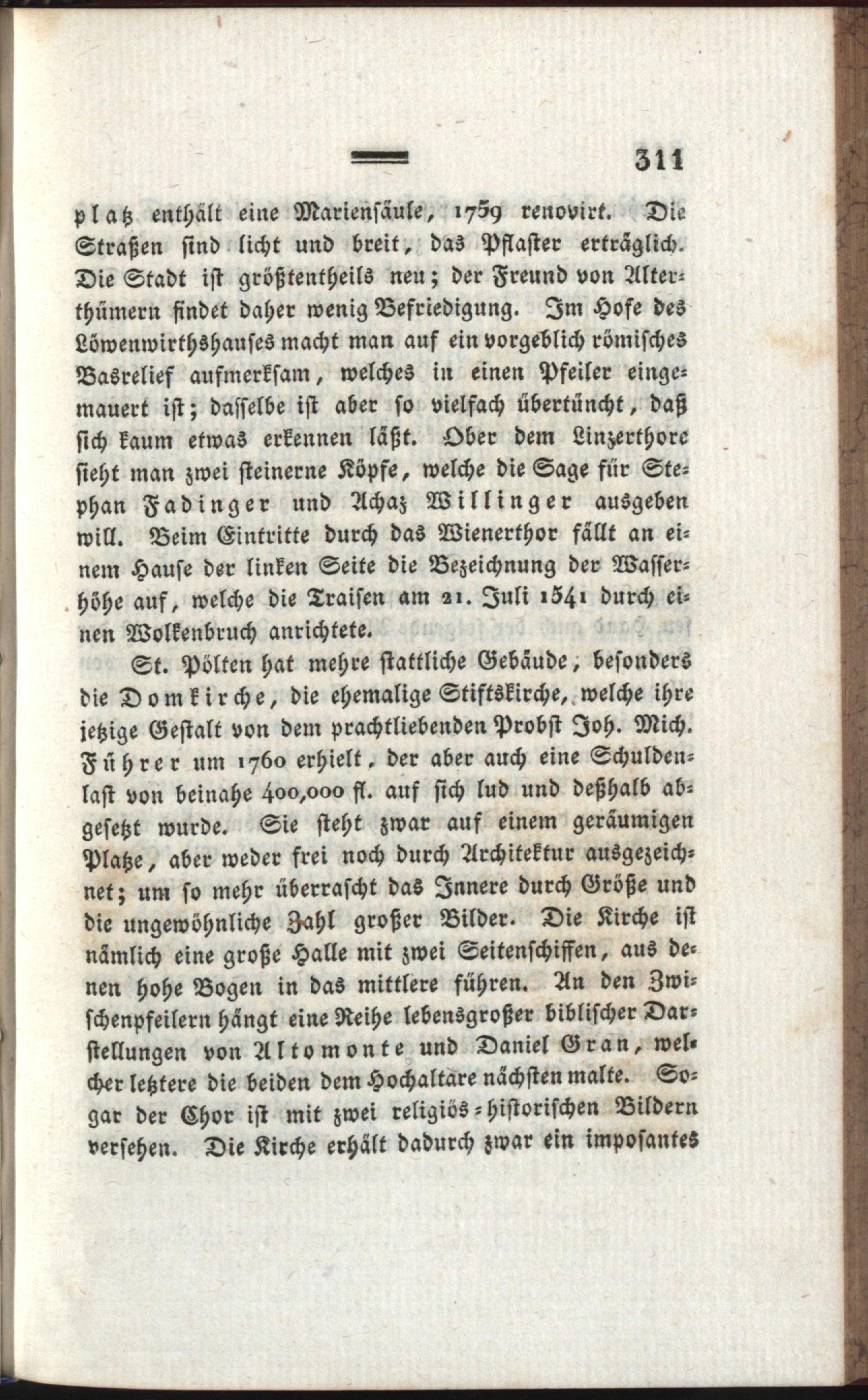 311

platz enthält eine Mariensäule, 1759 renovirt. Die Straßen sind licht und breit, das Pflaster erträglich. Die Stadt ist größtentheils neu; der Freund von Alterthümern findet daher wenig Befriedigung. Im Hofe des Löwenwirthshauses macht man auf ein vorgeblich römisches Basrelief aufmerksam, welches in einen Pfeiler eingemauert ist; dasselbe ist aber so vielfach übertüncht, daß sich kaum etwas erkennen läßt. Ober dem Linzerthore sieht man zwei steinerne Köpfe, welche die Sage für Stephan Fadinger und Achaz Willinger ausgeben will. Beim Eintritte durch das Wienerthor fällt an einem Hause der linken Seite die Bezeichnung der Wasserhöhe auf, welche die Traisen am 21. Juli 1541 durch einen Wolkenbruch anrichtete.

St. Pölten hat mehre stattliche Gebäude, besonders die Domkirche, die ehemalige Stiftskirche, welche ihre jetzige Gestalt von dem prachtliebenden Probst Joh. Mich. Führer um 1760 erhielt, der aber auch eine Schuldenlast von beinahe 400,000 fl. auf sich lud und deßhalb abgesetzt wurde. Sie steht zwar auf einem geräumigen Platze, aber weder frei noch durch Architektur ausgezeichnet; um so mehr überrascht das Innere durch Größe und die ungewöhnliche Zahl großer Bilder. Die Kirche ist nämlich eine große Halle mit zwei Seitenschiffen, aus denen hohe Bogen in das mittlere führen. An den Zwischenpfeilern hängt eine Reihe lebensgroßer biblischer Darstellungen von Altomonte und Daniel Gran, welcher letztere die beiden dem Hochaltare nächsten malte. Sogar der Chor ist mit zwei religiös-historischen Bildern versehen. Die Kirche erhält dadurch zwar ein imposantes